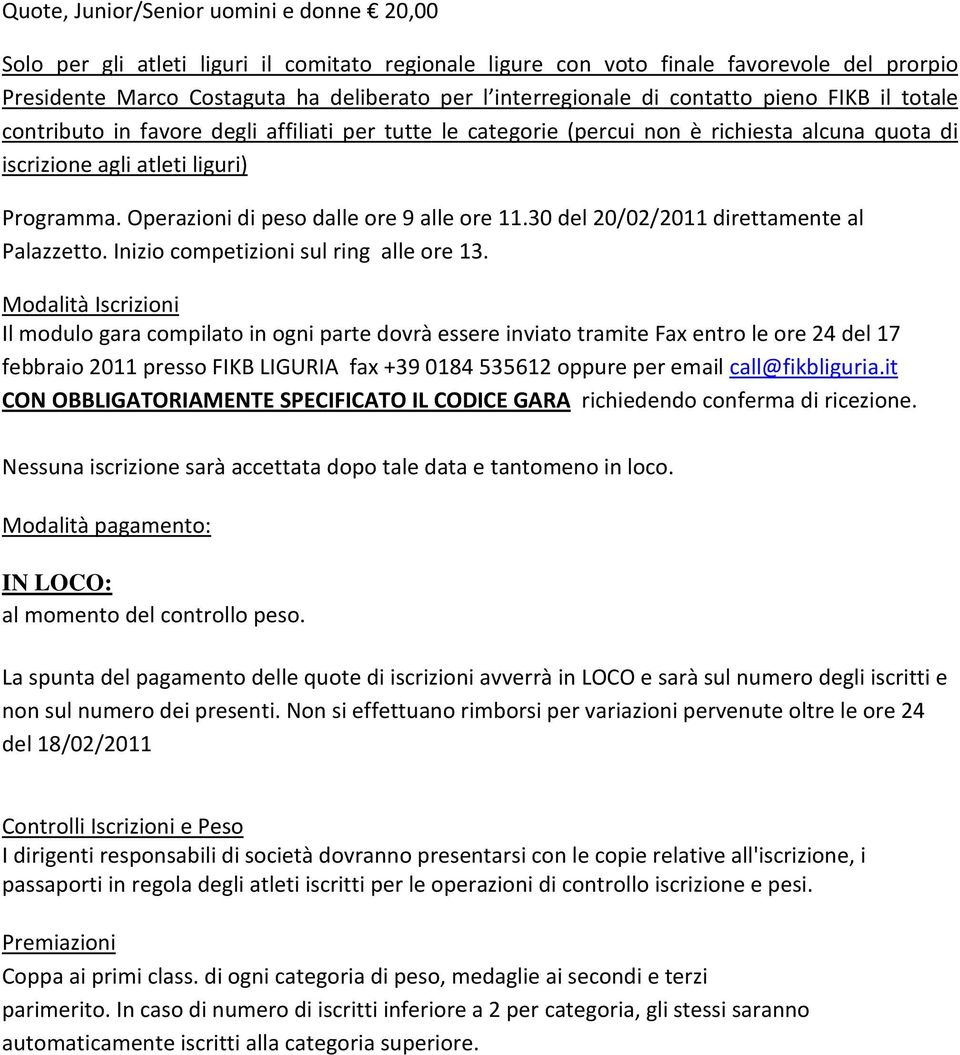 Quote, Junior/Senior uomini e donne € 20,00

Solo per gli atleti liguri il comitato regionale ligure con voto finale favorevole del prorpio Presidente Marco Costaguta ha deliberato per l'interregionale di contatto pieno FIKB il totale contributo in favore degli affiliati per tutte le categorie (percui non è richiesta alcuna quota di iscrizione agli atleti liguri)

Programma. Operazioni di peso dalle ore 9 alle ore 11.30 del 20/02/2011 direttamente al Palazzetto. Inizio competizioni sul ring alle ore 13.

Modalità Iscrizioni

Il modulo gara compilato in ogni parte dovrà essere inviato tramite Fax entro le ore 24 del 17 febbraio 2011 presso FIKB LIGURIA fax +39 0184 535612 oppure per email call@fikbliguria.it CON OBBLIGATORIAMENTE SPECIFICATO IL CODICE GARA richiedendo conferma di ricezione.

Nessuna iscrizione sarà accettata dopo tale data e tantomeno in loco.

Modalità pagamento:

IN LOCO:
al momento del controllo peso.

La spunta del pagamento delle quote di iscrizioni avverrà in LOCO e sarà sul numero degli iscritti e non sul numero dei presenti. Non si effettuano rimborsi per variazioni pervenute oltre le ore 24 del 18/02/2011

Controlli Iscrizioni e Peso

I dirigenti responsabili di società dovranno presentarsi con le copie relative all'iscrizione, i passaporti in regola degli atleti iscritti per le operazioni di controllo iscrizione e pesi.

Premiazioni

Coppa ai primi class. di ogni categoria di peso, medaglie ai secondi e terzi parimerito. In caso di numero di iscritti inferiore a 2 per categoria, gli stessi saranno automaticamente iscritti alla categoria superiore.